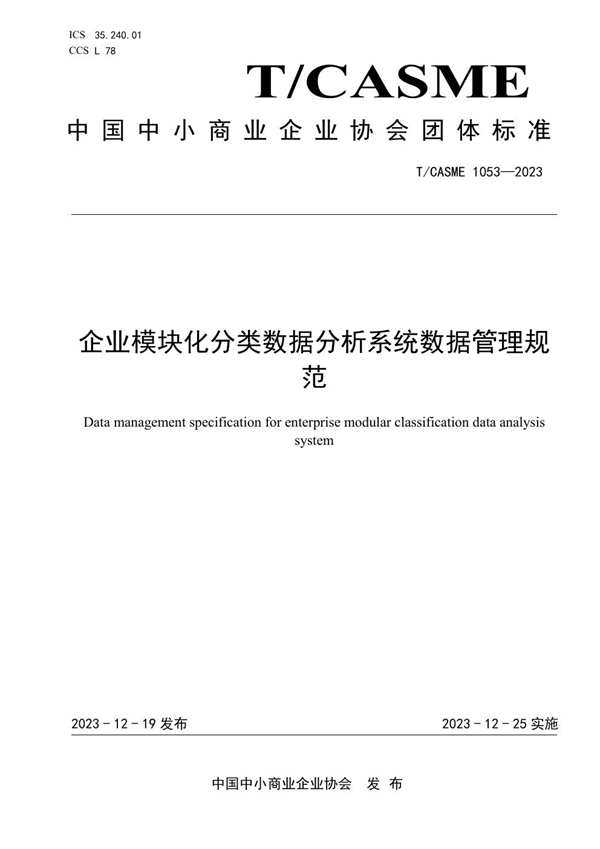 ICS 35.240.01
CCS L 78

T/CASME

中国中小商业企业协会团体标准

T/CASME 1053—2023

企业模块化分类数据分析系统数据管理规范

Data management specification for enterprise modular classification data analysis system

2023-12-19 发布

2023-12-25 实施

中国中小商业企业协会 发布